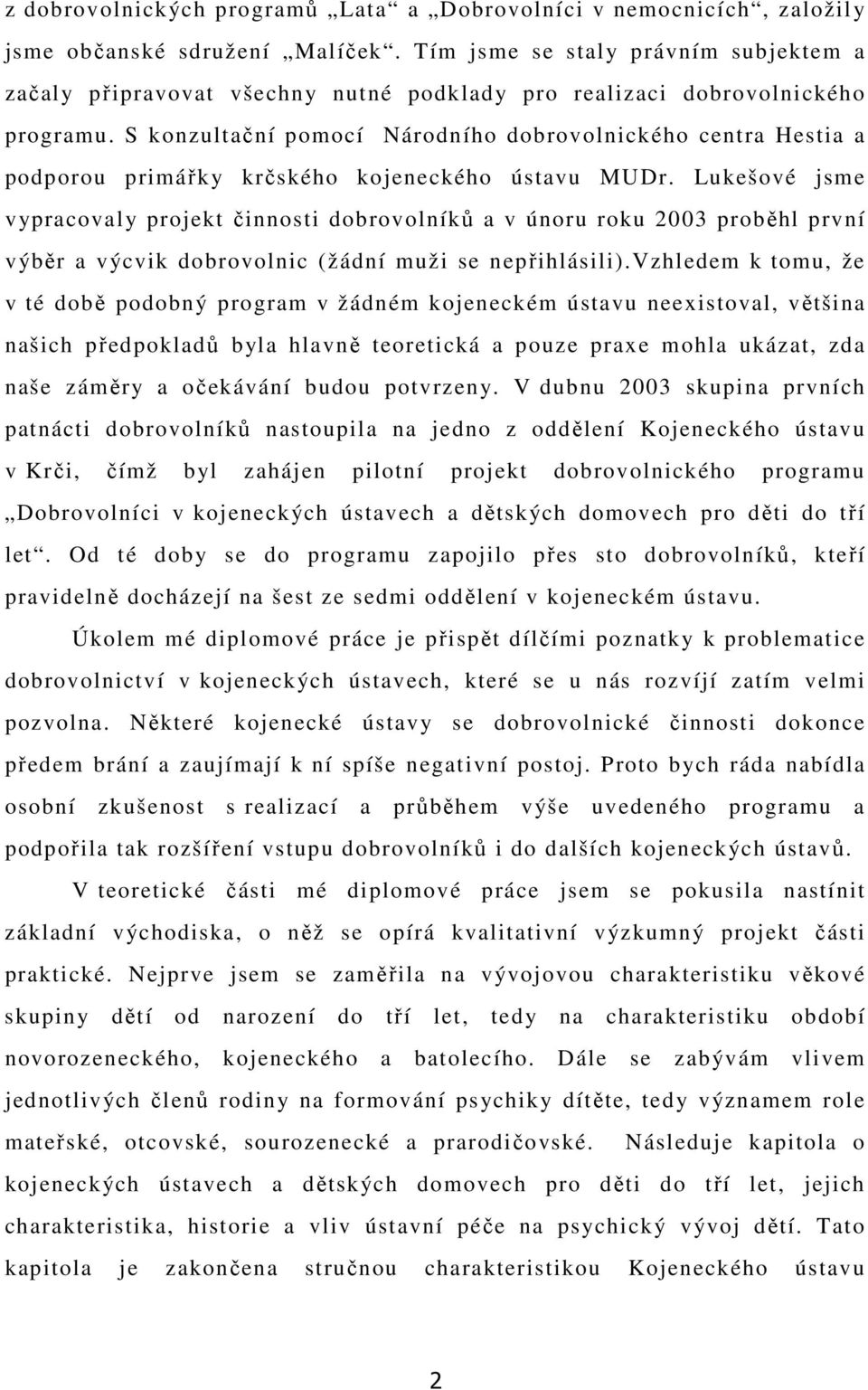 z dobrovolnických programů „Lata“ a „Dobrovolníci v nemocnicích“, založily jsme občanské sdružení „Malíček“. Tím jsme se staly právním subjektem a začaly připravovat všechny nutné podklady pro realizaci dobrovolnického programu. S konzultační pomocí Národního dobrovolnického centra Hestia a podporou primářky krčského kojeneckého ústavu MUDr. Lukešové jsme vypracovaly projekt činnosti dobrovolníků a v únoru roku 2003 proběhl první výběr a výcvik dobrovolnic (žádní muži se nepřihlásili).Vzhledem k tomu, že v té době podobný program v žádném kojeneckém ústavu neexistoval, většina našich předpokladů byla hlavně teoretická a pouze praxe mohla ukázat, zda naše záměry a očekávání budou potvrzeny. V dubnu 2003 skupina prvních patnácti dobrovolníků nastoupila na jedno z oddělení Kojeneckého ústavu v Krči, čímž byl zahájen pilotní projekt dobrovolnického programu „Dobrovolníci v kojeneckých ústavech a dětských domovech pro děti do tří let“. Od té doby se do programu zapojilo přes sto dobrovolníků, kteří pravidelně docházejí na šest ze sedmi oddělení v kojeneckém ústavu.

Úkolem mé diplomové práce je přispět dílčími poznatky k problematice dobrovolnictví v kojeneckých ústavech, které se u nás rozvíjí zatím velmi pozvolna. Některé kojenecké ústavy se dobrovolnické činnosti dokonce předem brání a zaujímají k ní spíše negativní postoj. Proto bych ráda nabídla osobní zkušenost s realizací a průběhem výše uvedeného programu a podpořila tak rozšíření vstupu dobrovolníků i do dalších kojeneckých ústavů.

V teoretické části mé diplomové práce jsem se pokusila nastínit základní východiska, o něž se opírá kvalitativní výzkumný projekt části praktické. Nejprve jsem se zaměřila na vývojovou charakteristiku věkové skupiny dětí od narození do tří let, tedy na charakteristiku období novorozeneckého, kojeneckého a batolecího. Dále se zabývám vlivem jednotlivých členů rodiny na formování psychiky dítěte, tedy významem role mateřské, otcovské, sourozenecké a prarodičovské. Následuje kapitola o kojeneckých ústavech a dětských domovech pro děti do tří let, jejich charakteristika, historie a vliv ústavní péče na psychický vývoj dětí. Tato kapitola je zakončena stručnou charakteristikou Kojeneckého ústavu

2